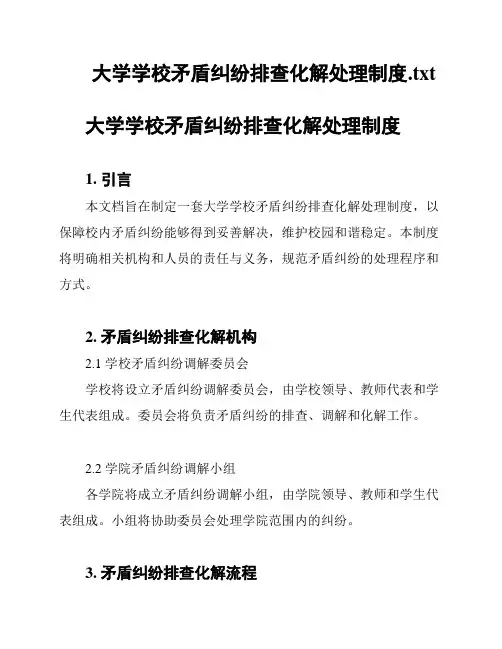 大学学校矛盾纠纷排查化解处理制度.txt

大学学校矛盾纠纷排查化解处理制度

1. 引言

本文档旨在制定一套大学学校矛盾纠纷排查化解处理制度，以保障校内矛盾纠纷能够得到妥善解决，维护校园和谐稳定。本制度将明确相关机构和人员的责任与义务，规范矛盾纠纷的处理程序和方式。

2. 矛盾纠纷排查化解机构

2.1 学校矛盾纠纷调解委员会

学校将设立矛盾纠纷调解委员会，由学校领导、教师代表和学生代表组成。委员会将负责矛盾纠纷的排查、调解和化解工作。

2.2 学院矛盾纠纷调解小组

各学院将成立矛盾纠纷调解小组，由学院领导、教师和学生代表组成。小组将协助委员会处理学院范围内的纠纷。

3. 矛盾纠纷排查化解流程